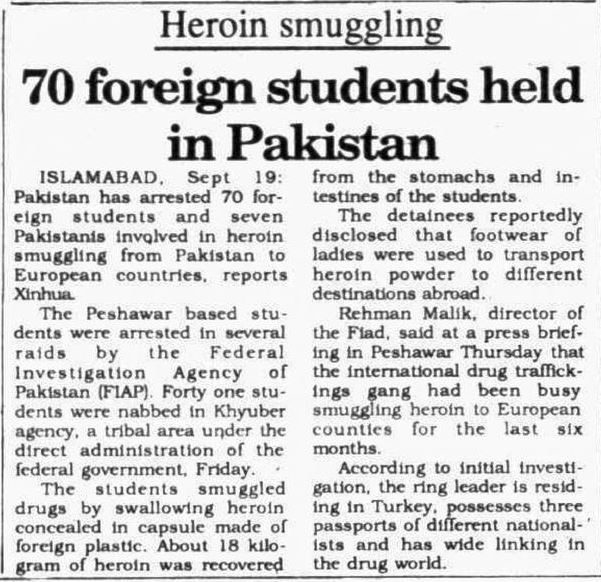 Heroin smuggling

70 foreign students held in Pakistan

ISLAMABAD, Sept 19: Pakistan has arrested 70 foreign students and seven Pakistanis involved in heroin smuggling from Pakistan to European countries, reports Xinhua.

The Peshawar based students were arrested in several raids by the Federal Investigation Agency of Pakistan (FIAP). Forty one students were nabbed in Khyuber agency, a tribal area under the direct administration of the federal government, Friday.

The students smuggled drugs by swallowing heroin concealed in capsule made of foreign plastic. About 18 kilogram of heroin was recovered from the stomachs and intestines of the students.

The detainees reportedly disclosed that footwear of ladies were used to transport heroin powder to different destinations abroad.

Rehman Malik, director of the Fiad, said at a press briefing in Peshawar Thursday that the international drug traffickings gang had been busy smuggling heroin to European counties for the last six months.

According to initial investigation, the ring leader is residing in Turkey, possesses three passports of different nationalists and has wide linking in the drug world.